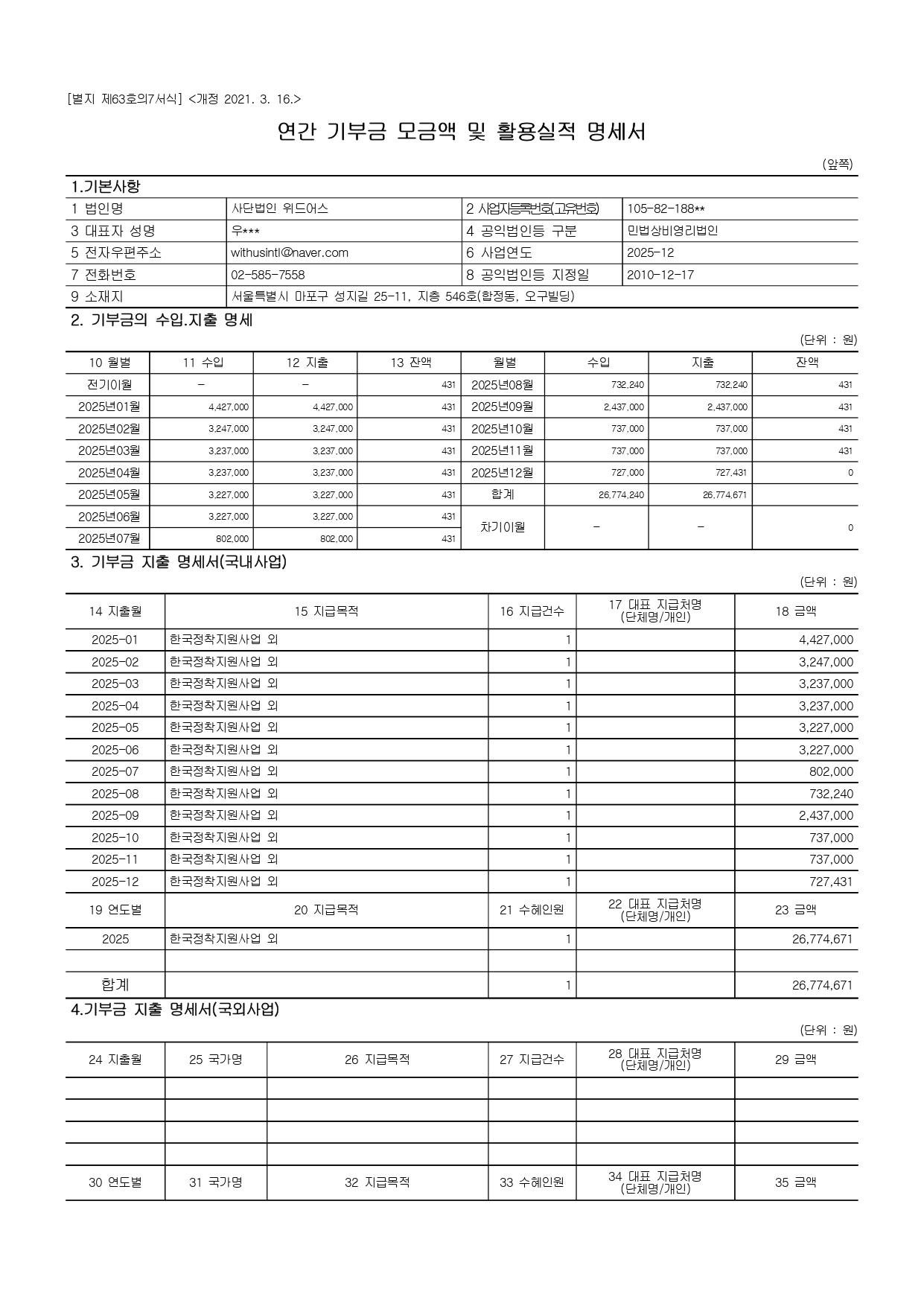 [별지 제63호의7서식] <개정 2021. 3. 16.>

연간 기부금 모금액 및 활용실적 명세서

(앞쪽)

1.기본사항

| 1 법인명 | 사단법인 위드어스 | 2 사업자등록번호(고유번호) | 105-82-188** |
|---|---|---|---|
| 3 대표자 성명 | 우*** | 4 공익법인등 구분 | 민법상비영리법인 |
| 5 전자우편주소 | withusintl@naver.com | 6 사업연도 | 2025-12 |
| 7 전화번호 | 02-585-7558 | 8 공익법인등 지정일 | 2010-12-17 |
| 9 소재지 | 서울특별시 마포구 성지길 25-11, 지층 546호(합정동, 오구빌딩) | | |

2. 기부금의 수입.지출 명세

(단위 : 원)

| 10 월별 | 11 수입 | 12 지출 | 13 잔액 | 월별 | 수입 | 지출 | 잔액 |
|---|---|---|---|---|---|---|---|
| 전기이월 | - | - | 431 | 2025년08월 | 732,240 | 732,240 | 431 |
| 2025년01월 | 4,427,000 | 4,427,000 | 431 | 2025년09월 | 2,437,000 | 2,437,000 | 431 |
| 2025년02월 | 3,247,000 | 3,247,000 | 431 | 2025년10월 | 737,000 | 737,000 | 431 |
| 2025년03월 | 3,237,000 | 3,237,000 | 431 | 2025년11월 | 737,000 | 737,000 | 431 |
| 2025년04월 | 3,237,000 | 3,237,000 | 431 | 2025년12월 | 727,000 | 727,431 | 0 |
| 2025년05월 | 3,227,000 | 3,227,000 | 431 | 합계 | 26,774,240 | 26,774,671 | |
| 2025년06월 | 3,227,000 | 3,227,000 | 431 | 차기이월 | - | - | 0 |
| 2025년07월 | 802,000 | 802,000 | 431 | | | | |

3. 기부금 지출 명세서(국내사업)

(단위 : 원)

| 14 지출월 | 15 지급목적 | 16 지급건수 | 17 대표 지급처명 (단체명/개인) | 18 금액 |
|---|---|---|---|---|
| 2025-01 | 한국정착지원사업 외 | 1 | | 4,427,000 |
| 2025-02 | 한국정착지원사업 외 | 1 | | 3,247,000 |
| 2025-03 | 한국정착지원사업 외 | 1 | | 3,237,000 |
| 2025-04 | 한국정착지원사업 외 | 1 | | 3,237,000 |
| 2025-05 | 한국정착지원사업 외 | 1 | | 3,227,000 |
| 2025-06 | 한국정착지원사업 외 | 1 | | 3,227,000 |
| 2025-07 | 한국정착지원사업 외 | 1 | | 802,000 |
| 2025-08 | 한국정착지원사업 외 | 1 | | 732,240 |
| 2025-09 | 한국정착지원사업 외 | 1 | | 2,437,000 |
| 2025-10 | 한국정착지원사업 외 | 1 | | 737,000 |
| 2025-11 | 한국정착지원사업 외 | 1 | | 737,000 |
| 2025-12 | 한국정착지원사업 외 | 1 | | 727,431 |
| 19 연도별 | 20 지급목적 | 21 수혜인원 | 22 대표 지급처명 (단체명/개인) | 23 금액 |
| 2025 | 한국정착지원사업 외 | 1 | | 26,774,671 |
| | | | | |
| 합계 | | 1 | | 26,774,671 |

4.기부금 지출 명세서(국외사업)

(단위 : 원)

| 24 지출월 | 25 국가명 | 26 지급목적 | 27 지급건수 | 28 대표 지급처명 (단체명/개인) | 29 금액 |
|---|---|---|---|---|---|
| | | | | | |
| | | | | | |
| | | | | | |
| | | | | | |
| 30 연도별 | 31 국가명 | 32 지급목적 | 33 수혜인원 | 34 대표 지급처명 (단체명/개인) | 35 금액 |